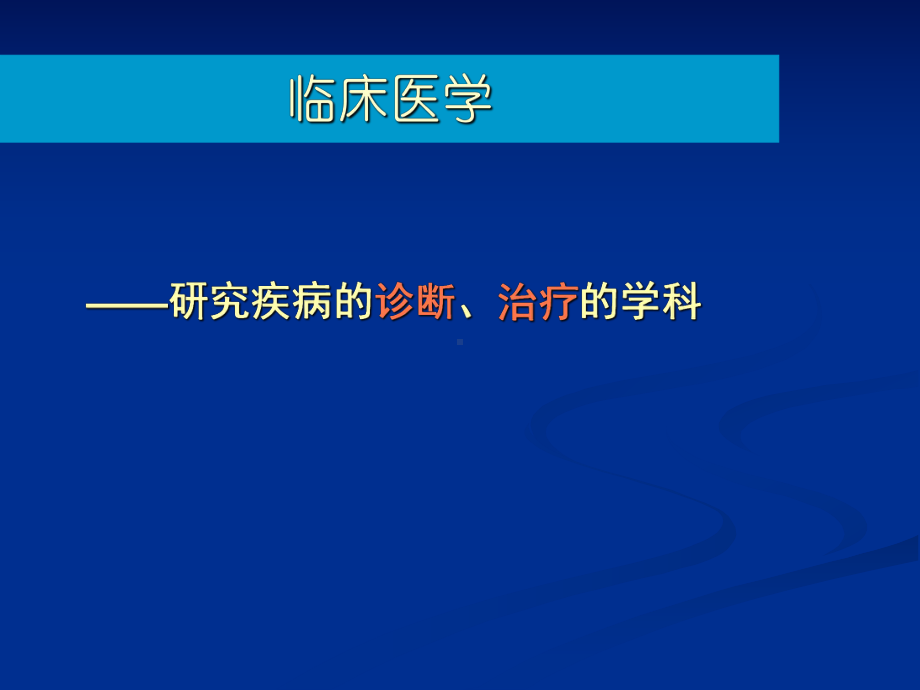 临床医学

——研究疾病的诊断、治疗的学科